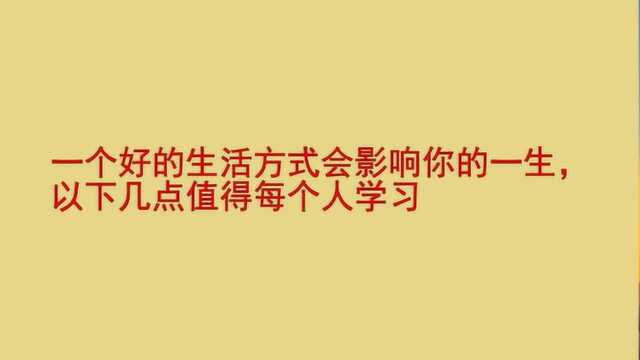 一个好的生活方式会影响你的一生，以下几点值得每个人学习